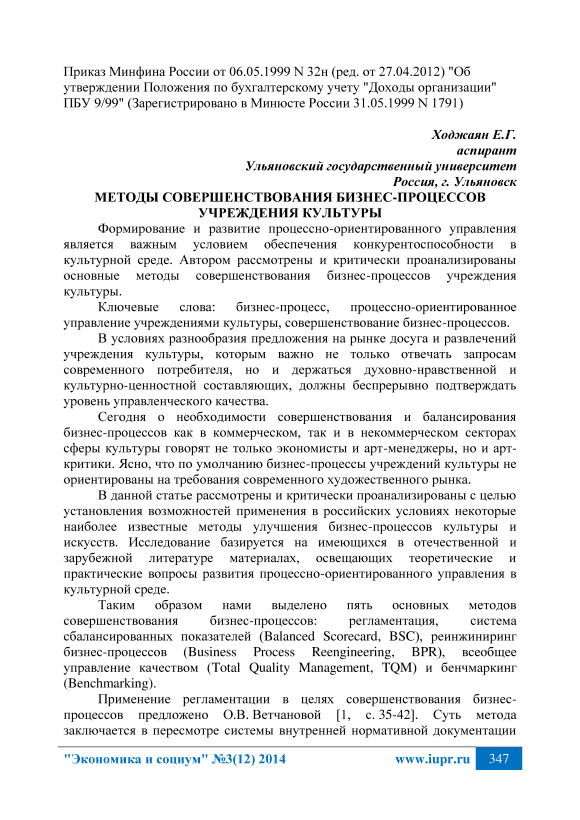 Приказ Минфина России от 06.05.1999 N 32н (ред. от 27.04.2012) "Об утверждении Положения по бухгалтерскому учету "Доходы организации" ПБУ 9/99" (Зарегистрировано в Минюсте России 31.05.1999 N 1791)

Ходжаян Е.Г.
аспирант
Ульяновский государственный университет
Россия, г. Ульяновск

МЕТОДЫ СОВЕРШЕНСТВОВАНИЯ БИЗНЕС-ПРОЦЕССОВ УЧРЕЖДЕНИЯ КУЛЬТУРЫ

Формирование и развитие процессно-ориентированного управления является важным условием обеспечения конкурентоспособности в культурной среде. Автором рассмотрены и критически проанализированы основные методы совершенствования бизнес-процессов учреждения культуры.

Ключевые слова: бизнес-процесс, процессно-ориентированное управление учреждениями культуры, совершенствование бизнес-процессов.

В условиях разнообразия предложения на рынке досуга и развлечений учреждения культуры, которым важно не только отвечать запросам современного потребителя, но и держаться духовно-нравственной и культурно-ценностной составляющих, должны беспрерывно подтверждать уровень управленческого качества.

Сегодня о необходимости совершенствования и балансирования бизнес-процессов как в коммерческом, так и в некоммерческом секторах сферы культуры говорят не только экономисты и арт-менеджеры, но и арт-критики. Ясно, что по умолчанию бизнес-процессы учреждений культуры не ориентированы на требования современного художественного рынка.

В данной статье рассмотрены и критически проанализированы с целью установления возможностей применения в российских условиях некоторые наиболее известные методы улучшения бизнес-процессов культуры и искусств. Исследование базируется на имеющихся в отечественной и зарубежной литературе материалах, освещающих теоретические и практические вопросы развития процессно-ориентированного управления в культурной среде.

Таким образом нами выделено пять основных методов совершенствования бизнес-процессов: регламентация, система сбалансированных показателей (Balanced Scorecard, BSC), реинжиниринг бизнес-процессов (Business Process Reengineering, BPR), всеобщее управление качеством (Total Quality Management, TQM) и бенчмаркинг (Benchmarking).

Применение регламентации в целях совершенствования бизнес-процессов предложено О.В. Ветчановой [1, с. 35-42]. Суть метода заключается в пересмотре системы внутренней нормативной документации

"Экономика и социум" №3(12) 2014 www.iupr.ru 347